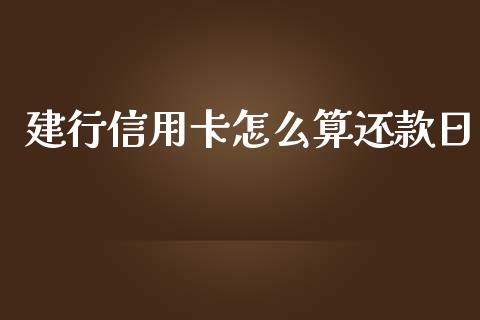 建行信用卡怎么算还款日